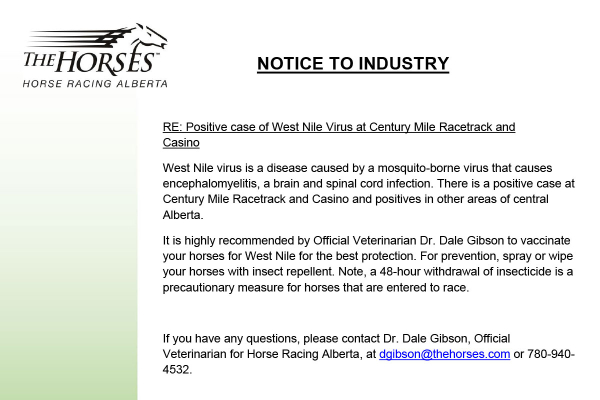 THE HORSES™
HORSE RACING ALBERTA

NOTICE TO INDUSTRY

RE: Positive case of West Nile Virus at Century Mile Racetrack and Casino

West Nile virus is a disease caused by a mosquito-borne virus that causes encephalomyelitis, a brain and spinal cord infection. There is a positive case at Century Mile Racetrack and Casino and positives in other areas of central Alberta.

It is highly recommended by Official Veterinarian Dr. Dale Gibson to vaccinate your horses for West Nile for the best protection. For prevention, spray or wipe your horses with insect repellent. Note, a 48-hour withdrawal of insecticide is a precautionary measure for horses that are entered to race.

If you have any questions, please contact Dr. Dale Gibson, Official Veterinarian for Horse Racing Alberta, at dgibson@thehorses.com or 780-940-4532.